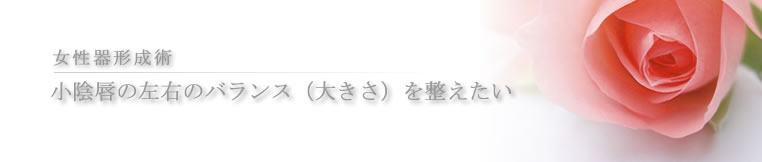 女性器形成術

小陰唇の左右のバランス（大きさ）を整えたい